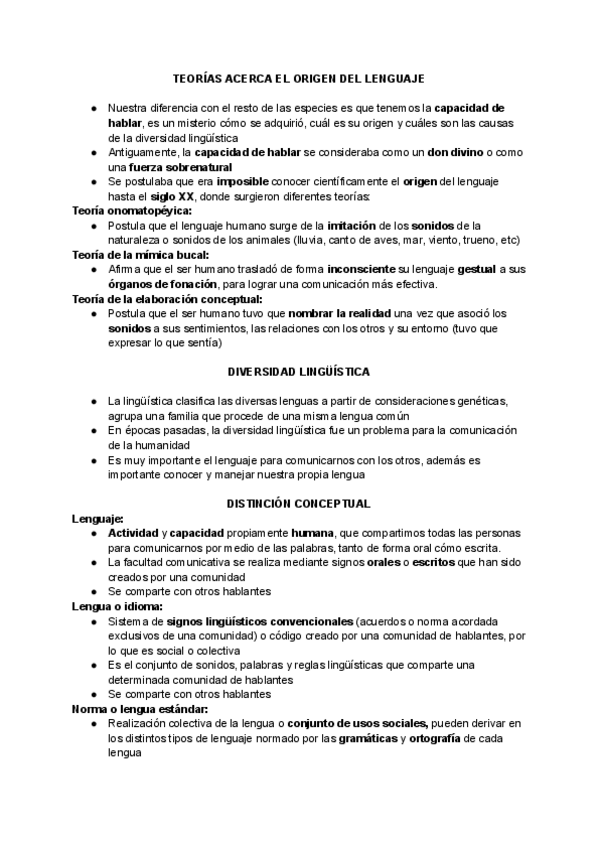 TEORÍAS ACERCA EL ORIGEN DEL LENGUAJE

● Nuestra diferencia con el resto de las especies es que tenemos la capacidad de hablar, es un misterio cómo se adquirió, cuál es su origen y cuáles son las causas de la diversidad lingüística
● Antiguamente, la capacidad de hablar se consideraba como un don divino o como una fuerza sobrenatural
● Se postulaba que era imposible conocer científicamente el origen del lenguaje hasta el siglo XX, donde surgieron diferentes teorías:

Teoría onomatopéyica:
● Postula que el lenguaje humano surge de la imitación de los sonidos de la naturaleza o sonidos de los animales (lluvia, canto de aves, mar, viento, trueno, etc)

Teoría de la mímica bucal:
● Afirma que el ser humano trasladó de forma inconsciente su lenguaje gestual a sus órganos de fonación, para lograr una comunicación más efectiva.

Teoría de la elaboración conceptual:
● Postula que el ser humano tuvo que nombrar la realidad una vez que asoció los sonidos a sus sentimientos, las relaciones con los otros y su entorno (tuvo que expresar lo que sentía)

DIVERSIDAD LINGÜÍSTICA

● La lingüística clasifica las diversas lenguas a partir de consideraciones genéticas, agrupa una familia que procede de una misma lengua común
● En épocas pasadas, la diversidad lingüística fue un problema para la comunicación de la humanidad
● Es muy importante el lenguaje para comunicarnos con los otros, además es importante conocer y manejar nuestra propia lengua

DISTINCIÓN CONCEPTUAL

Lenguaje:
● Actividad y capacidad propiamente humana, que compartimos todas las personas para comunicarnos por medio de las palabras, tanto de forma oral cómo escrita.
● La facultad comunicativa se realiza mediante signos orales o escritos que han sido creados por una comunidad
● Se comparte con otros hablantes

Lengua o idioma:
● Sistema de signos lingüísticos convencionales (acuerdos o norma acordada exclusivos de una comunidad) o código creado por una comunidad de hablantes, por lo que es social o colectiva
● Es el conjunto de sonidos, palabras y reglas lingüísticas que comparte una determinada comunidad de hablantes
● Se comparte con otros hablantes

Norma o lengua estándar:
● Realización colectiva de la lengua o conjunto de usos sociales, pueden derivar en los distintos tipos de lenguaje normado por las gramáticas y ortografía de cada lengua